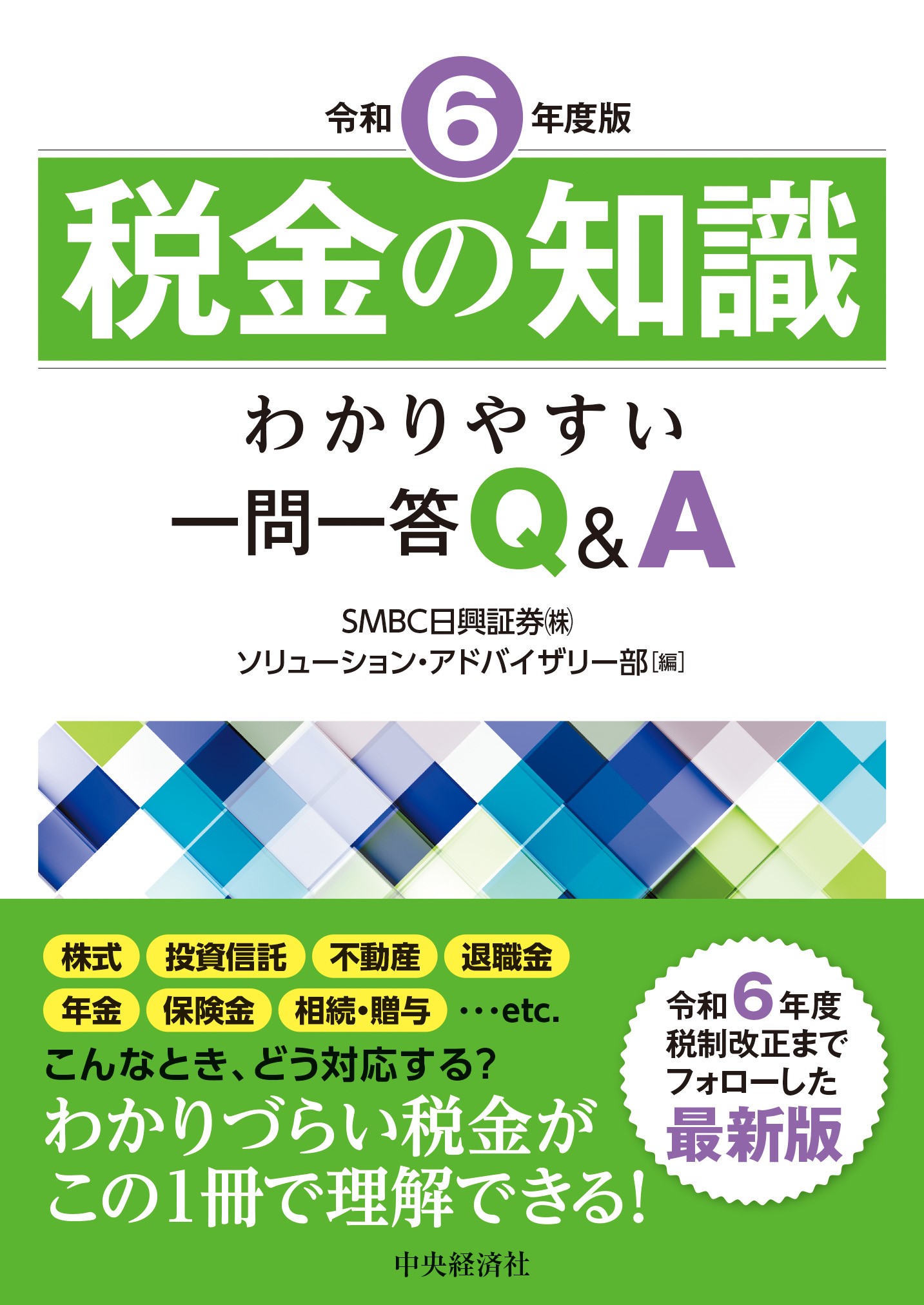 令和6年度版

税金の知識

わかりやすい
一問一答Q&A

SMBC日興証券㈱
ソリューション・アドバイザリー部［編］

株式 投資信託 不動産 退職金
年金 保険金 相続・贈与 ・・・etc.

こんなとき、どう対応する？
わかりづらい税金が
この1冊で理解できる！

令和6年度
税制改正まで
フォローした
最新版

中央経済社